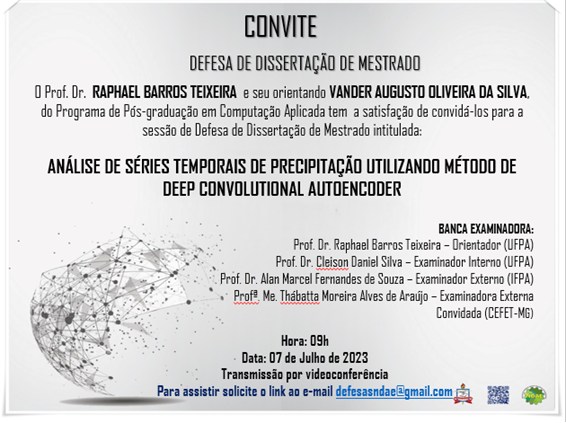 CONVITE

DEFESA DE DISSERTAÇÃO DE MESTRADO

O Prof. Dr. RAPHAEL BARROS TEIXEIRA e seu orientando VANDER AUGUSTO OLIVEIRA DA SILVA, do Programa de Pós-graduação em Computação Aplicada tem a satisfação de convidá-los para a sessão de Defesa de Dissertação de Mestrado intitulada:

ANÁLISE DE SÉRIES TEMPORAIS DE PRECIPITAÇÃO UTILIZANDO MÉTODO DE DEEP CONVOLUTIONAL AUTOENCODER

BANCA EXAMINADORA:
Prof. Dr. Raphael Barros Teixeira – Orientador (UFPA)
Prof. Dr. Cleison Daniel Silva – Examinador Interno (UFPA)
Prof. Dr. Alan Marcel Fernandes de Souza – Examinador Externo (IFPA)
Profª. Me. Thábatta Moreira Alves de Araújo – Examinadora Externa Convidada (CEFET-MG)

Hora: 09h
Data: 07 de Julho de 2023
Transmissão por videoconferência
Para assistir solicite o link ao e-mail defesasndae@gmail.com